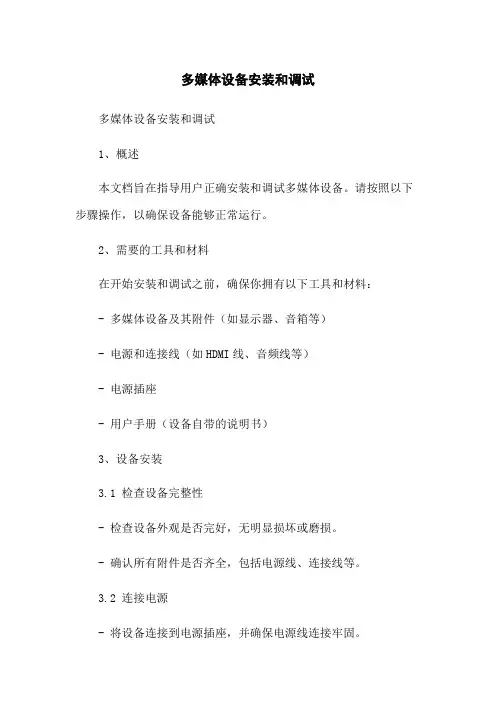 多媒体设备安装和调试

多媒体设备安装和调试

1、概述

本文档旨在指导用户正确安装和调试多媒体设备。请按照以下步骤操作，以确保设备能够正常运行。

2、需要的工具和材料

在开始安装和调试之前，确保你拥有以下工具和材料：

- 多媒体设备及其附件（如显示器、音箱等）

- 电源和连接线（如HDMI线、音频线等）

- 电源插座

- 用户手册（设备自带的说明书）

3、设备安装

3.1 检查设备完整性

- 检查设备外观是否完好，无明显损坏或磨损。

- 确认所有附件是否齐全，包括电源线、连接线等。

3.2 连接电源

- 将设备连接到电源插座，并确保电源线连接牢固。